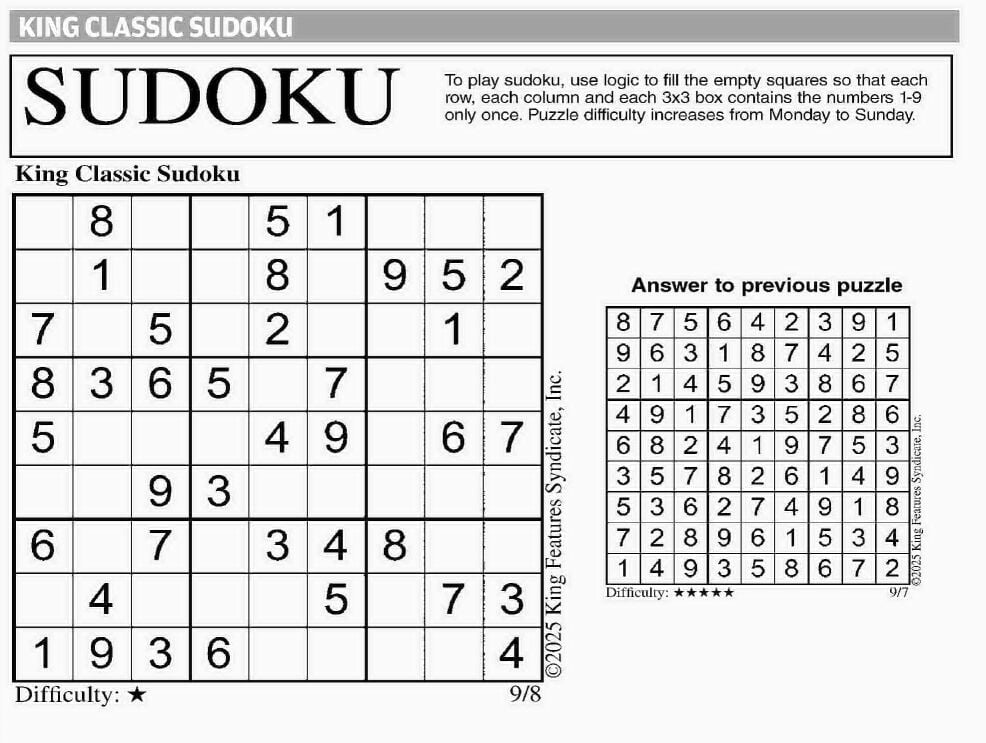 KING CLASSIC SUDOKU

SUDOKU

To play sudoku, use logic to fill the empty squares so that each row, each column and each 3x3 box contains the numbers 1-9 only once. Puzzle difficulty increases from Monday to Sunday.

King Classic Sudoku

|   |   |   |   |   |   |   |   |   |
|---|---|---|---|---|---|---|---|---|
|   | 8 |   |   | 5 | 1 |   |   |   |
|   | 1 |   |   | 8 |   | 9 | 5 | 2 |
| 7 |   | 5 |   | 2 |   |   | 1 |   |
| 8 | 3 | 6 | 5 |   | 7 |   |   |   |
| 5 |   |   |   | 4 | 9 |   | 6 | 7 |
|   |   | 9 | 3 |   |   |   |   |   |
| 6 |   | 7 |   | 3 | 4 | 8 |   |   |
|   | 4 |   |   |   | 5 |   | 7 | 3 |
| 1 | 9 | 3 | 6 |   |   |   |   | 4 |

©2025 King Features Syndicate, Inc.

Difficulty: ★

9/8

Answer to previous puzzle

|   |   |   |   |   |   |   |   |   |
|---|---|---|---|---|---|---|---|---|
| 8 | 7 | 5 | 6 | 4 | 2 | 3 | 9 | 1 |
| 9 | 6 | 3 | 1 | 8 | 7 | 4 | 2 | 5 |
| 2 | 1 | 4 | 5 | 9 | 3 | 8 | 6 | 7 |
| 4 | 9 | 1 | 7 | 3 | 5 | 2 | 8 | 6 |
| 6 | 8 | 2 | 4 | 1 | 9 | 7 | 5 | 3 |
| 3 | 5 | 7 | 8 | 2 | 6 | 1 | 4 | 9 |
| 5 | 3 | 6 | 2 | 7 | 4 | 9 | 1 | 8 |
| 7 | 2 | 8 | 9 | 6 | 1 | 5 | 3 | 4 |
| 1 | 4 | 9 | 3 | 5 | 8 | 6 | 7 | 2 |

©2025 King Features Syndicate, Inc.

Difficulty: ★★★★★

9/7